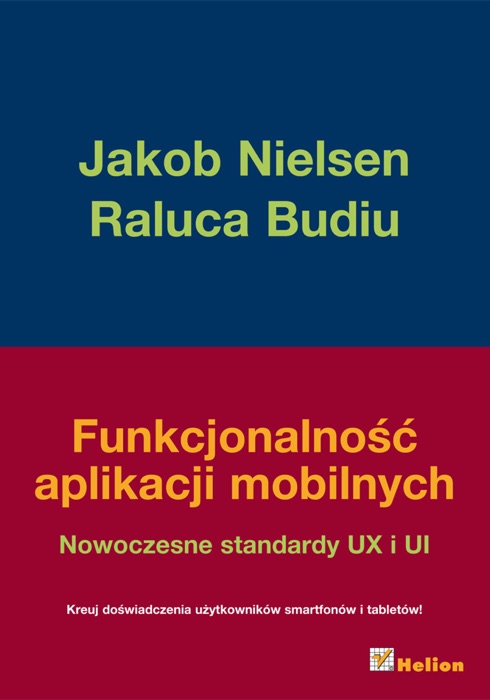 Jakob Nielsen
Raluca Budiu

Funkcjonalność aplikacji mobilnych

Nowoczesne standardy UX i UI

Kreuj doświadczenia użytkowników smartfonów i tabletów!

Helion